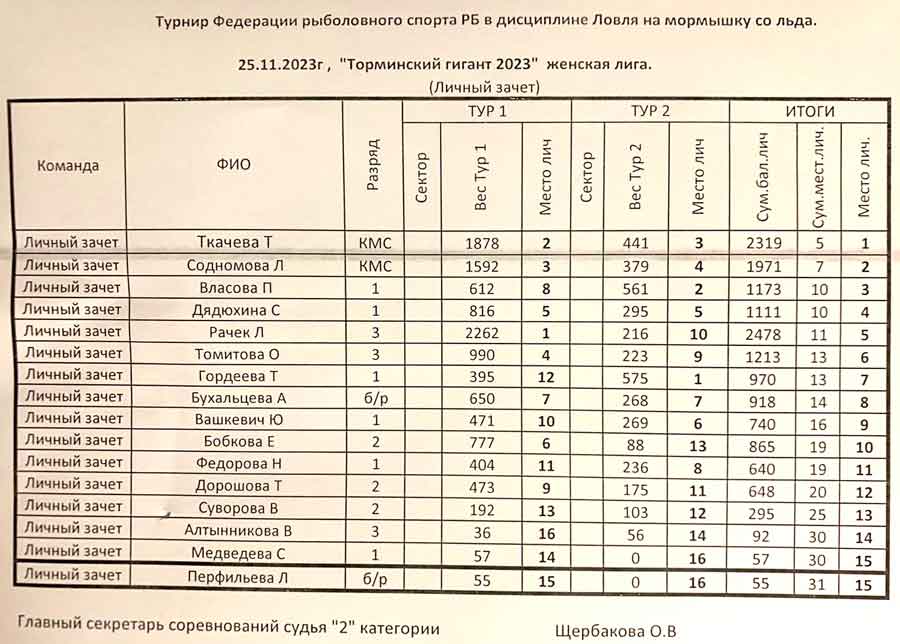 Турнир Федерации рыболовного спорта РБ в дисциплине Ловля на мормышку со льда.

25.11.2023г , "Торминский гигант 2023" женская лига.

(Личный зачет)

| Команда | ФИО | Разряд | ТУР 1 Сектор | ТУР 1 Вес Тур 1 | ТУР 1 Место лич | ТУР 2 Сектор | ТУР 2 Вес Тур 2 | ТУР 2 Место лич | ИТОГИ Сум.бал.лич | ИТОГИ Сум.мест.лич. | ИТОГИ Место лич. |
|---|---|---|---|---|---|---|---|---|---|---|---|
| Личный зачет | Ткачева Т | КМС | | 1878 | 2 | | 441 | 3 | 2319 | 5 | 1 |
| Личный зачет | Содномова Л | КМС | | 1592 | 3 | | 379 | 4 | 1971 | 7 | 2 |
| Личный зачет | Власова П | 1 | | 612 | 8 | | 561 | 2 | 1173 | 10 | 3 |
| Личный зачет | Дядюхина С | 1 | | 816 | 5 | | 295 | 5 | 1111 | 10 | 4 |
| Личный зачет | Рачек Л | 3 | | 2262 | 1 | | 216 | 10 | 2478 | 11 | 5 |
| Личный зачет | Томитова О | 3 | | 990 | 4 | | 223 | 9 | 1213 | 13 | 6 |
| Личный зачет | Гордеева Т | 1 | | 395 | 12 | | 575 | 1 | 970 | 13 | 7 |
| Личный зачет | Бухальцева А | б/р | | 650 | 7 | | 268 | 7 | 918 | 14 | 8 |
| Личный зачет | Вашкевич Ю | 1 | | 471 | 10 | | 269 | 6 | 740 | 16 | 9 |
| Личный зачет | Бобкова Е | 2 | | 777 | 6 | | 88 | 13 | 865 | 19 | 10 |
| Личный зачет | Федорова Н | 1 | | 404 | 11 | | 236 | 8 | 640 | 19 | 11 |
| Личный зачет | Дорошова Т | 2 | | 473 | 9 | | 175 | 11 | 648 | 20 | 12 |
| Личный зачет | Суворова В | 2 | | 192 | 13 | | 103 | 12 | 295 | 25 | 13 |
| Личный зачет | Алтынникова В | 3 | | 36 | 16 | | 56 | 14 | 92 | 30 | 14 |
| Личный зачет | Медведева С | 1 | | 57 | 14 | | 0 | 16 | 57 | 30 | 15 |
| Личный зачет | Перфильева Л | б/р | | 55 | 15 | | 0 | 16 | 55 | 31 | 15 |

Главный секретарь соревнований судья "2" категории Щербакова О.В